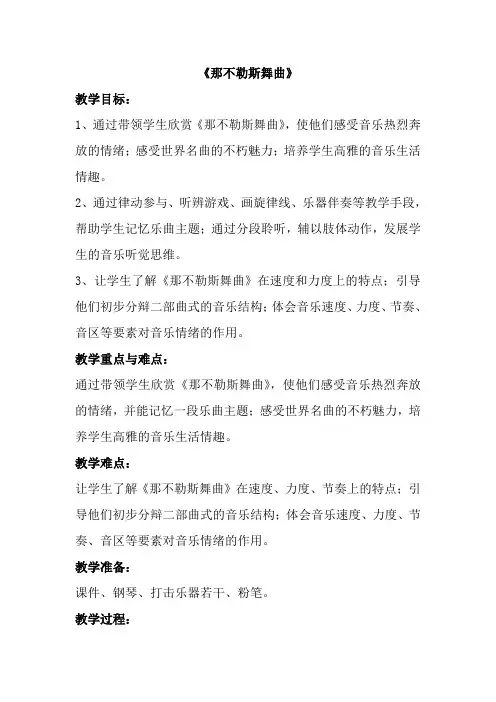 《那不勒斯舞曲》

教学目标：

1、通过带领学生欣赏《那不勒斯舞曲》，使他们感受音乐热烈奔放的情绪；感受世界名曲的不朽魅力；培养学生高雅的音乐生活情趣。

2、通过律动参与、听辨游戏、画旋律线、乐器伴奏等教学手段，帮助学生记忆乐曲主题；通过分段聆听，辅以肢体动作，发展学生的音乐听觉思维。

3、让学生了解《那不勒斯舞曲》在速度和力度上的特点；引导他们初步分辩二部曲式的音乐结构；体会音乐速度、力度、节奏、音区等要素对音乐情绪的作用。

教学重点与难点：

通过带领学生欣赏《那不勒斯舞曲》，使他们感受音乐热烈奔放的情绪，并能记忆一段乐曲主题；感受世界名曲的不朽魅力，培养学生高雅的音乐生活情趣。

教学难点：

让学生了解《那不勒斯舞曲》在速度、力度、节奏上的特点；引导他们初步分辩二部曲式的音乐结构；体会音乐速度、力度、节奏、音区等要素对音乐情绪的作用。

教学准备：

课件、钢琴、打击乐器若干、粉笔。

教学过程：